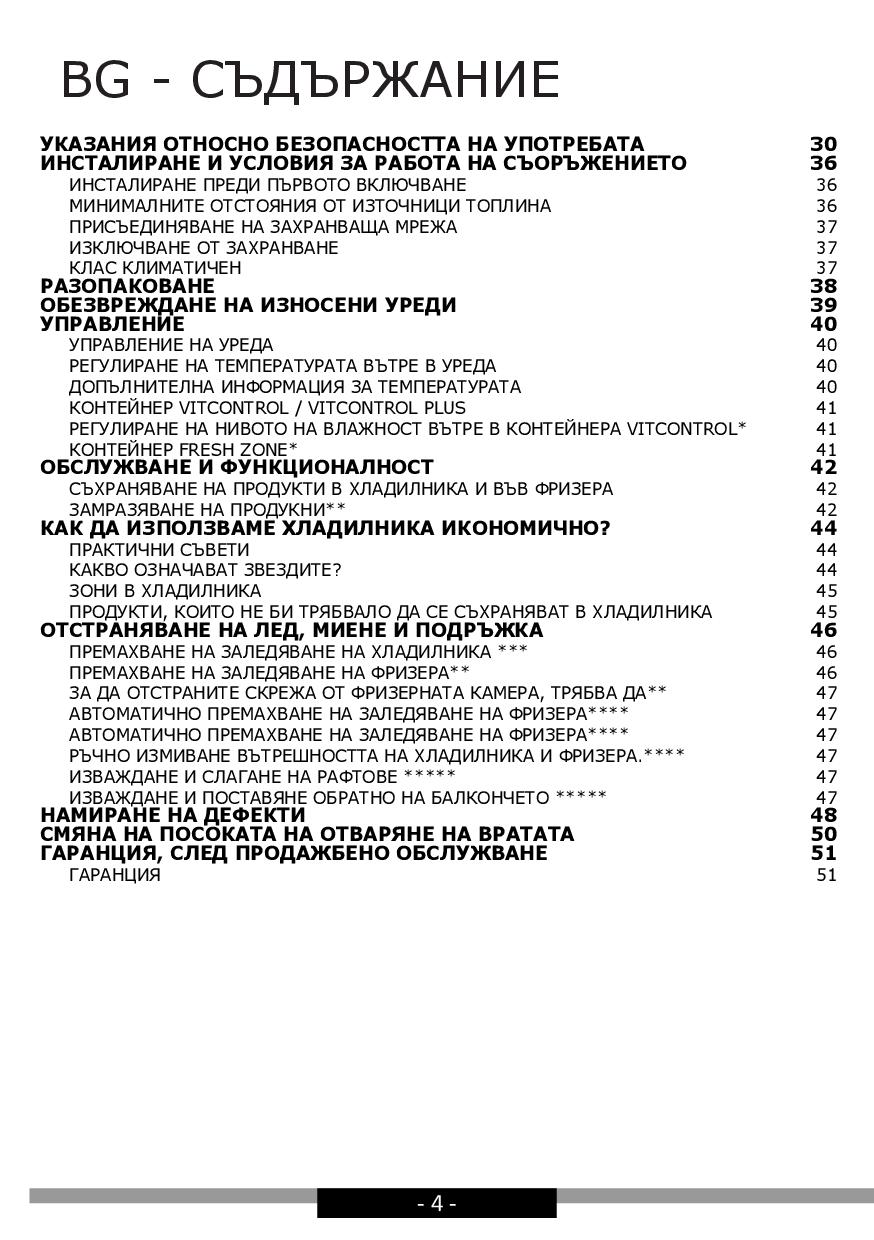 BG - СЪДЪРЖАНИЕ

УКАЗАНИЯ ОТНОСНО БЕЗОПАСНОСТТА НА УПОТРЕБАТА 30
ИНСТАЛИРАНЕ И УСЛОВИЯ ЗА РАБОТА НА СЪОРЪЖЕНИЕТО 36
ИНСТАЛИРАНЕ ПРЕДИ ПЪРВОТО ВКЛЮЧВАНЕ 36
МИНИМАЛНИТЕ ОТСТОЯНИЯ ОТ ИЗТОЧНИЦИ ТОПЛИНА 36
ПРИСЪЕДИНЯВАНЕ НА ЗАХРАНВАЩА МРЕЖА 37
ИЗКЛЮЧВАНЕ ОТ ЗАХРАНВАНЕ 37
КЛАС КЛИМАТИЧЕН 37
РАЗОПАКОВАНЕ 38
ОБЕЗВРЕЖДАНЕ НА ИЗНОСЕНИ УРЕДИ 39
УПРАВЛЕНИЕ 40
УПРАВЛЕНИЕ НА УРЕДА 40
РЕГУЛИРАНЕ НА ТЕМПЕРАТУРАТА ВЪТРЕ В УРЕДА 40
ДОПЪЛНИТЕЛНА ИНФОРМАЦИЯ ЗА ТЕМПЕРАТУРАТА 40
КОНТЕЙНЕР VITCONTROL / VITCONTROL PLUS 41
РЕГУЛИРАНЕ НА НИВОТО НА ВЛАЖНОСТ ВЪТРЕ В КОНТЕЙНЕРА VITCONTROL* 41
КОНТЕЙНЕР FRESH ZONE* 41
ОБСЛУЖВАНЕ И ФУНКЦИОНАЛНОСТ 42
СЪХРАНЯВАНЕ НА ПРОДУКТИ В ХЛАДИЛНИКА И ВЪВ ФРИЗЕРА 42
ЗАМРАЗЯВАНЕ НА ПРОДУКНИ** 42
КАК ДА ИЗПОЛЗВАМЕ ХЛАДИЛНИКА ИКОНОМИЧНО? 44
ПРАКТИЧНИ СЪВЕТИ 44
КАКВО ОЗНАЧАВАТ ЗВЕЗДИТЕ? 44
ЗОНИ В ХЛАДИЛНИКА 45
ПРОДУКТИ, КОИТО НЕ БИ ТРЯБВАЛО ДА СЕ СЪХРАНЯВАТ В ХЛАДИЛНИКА 45
ОТСТРАНЯВАНЕ НА ЛЕД, МИЕНЕ И ПОДРЪЖКА 46
ПРЕМАХВАНЕ НА ЗАЛЕДЯВАНЕ НА ХЛАДИЛНИКА *** 46
ПРЕМАХВАНЕ НА ЗАЛЕДЯВАНЕ НА ФРИЗЕРА** 46
ЗА ДА ОТСТРАНИТЕ СКРЕЖА ОТ ФРИЗЕРНАТА КАМЕРА, ТРЯБВА ДА** 47
АВТОМАТИЧНО ПРЕМАХВАНЕ НА ЗАЛЕДЯВАНЕ НА ФРИЗЕРА**** 47
АВТОМАТИЧНО ПРЕМАХВАНЕ НА ЗАЛЕДЯВАНЕ НА ФРИЗЕРА**** 47
РЪЧНО ИЗМИВАНЕ ВЪТРЕШНОСТТА НА ХЛАДИЛНИКА И ФРИЗЕРА.**** 47
ИЗВАЖДАНЕ И СЛАГАНЕ НА РАФТОВЕ ***** 47
ИЗВАЖДАНЕ И ПОСТАВЯНЕ ОБРАТНО НА БАЛКОНЧЕТО ***** 47
НАМИРАНЕ НА ДЕФЕКТИ 48
СМЯНА НА ПОСОКАТА НА ОТВАРЯНЕ НА ВРАТАТА 50
ГАРАНЦИЯ, СЛЕД ПРОДАЖБЕНО ОБСЛУЖВАНЕ 51
ГАРАНЦИЯ 51

- 4 -